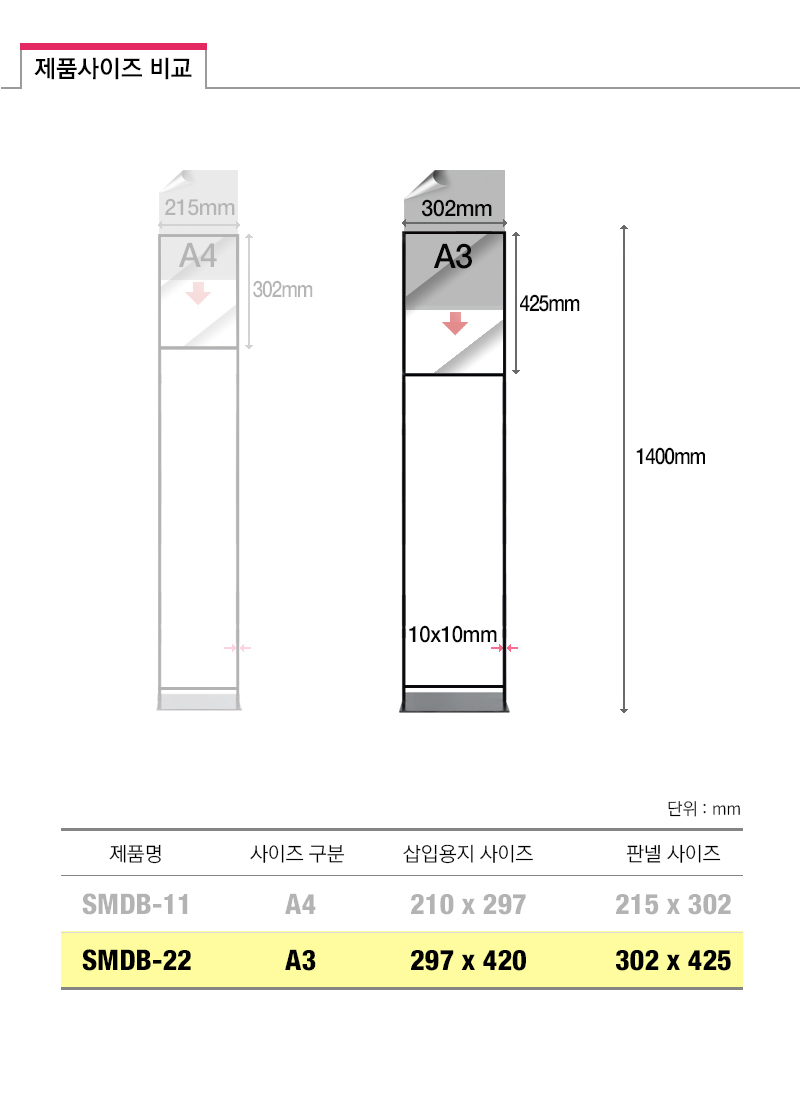 제품사이즈 비교

215mm
A4
302mm

302mm
A3
425mm

1400mm

10x10mm

단위 : mm

| 제품명 | 사이즈 구분 | 삽입용지 사이즈 | 판넬 사이즈 |
|---|---|---|---|
| SMDB-11 | A4 | 210 x 297 | 215 x 302 |
| SMDB-22 | A3 | 297 x 420 | 302 x 425 |